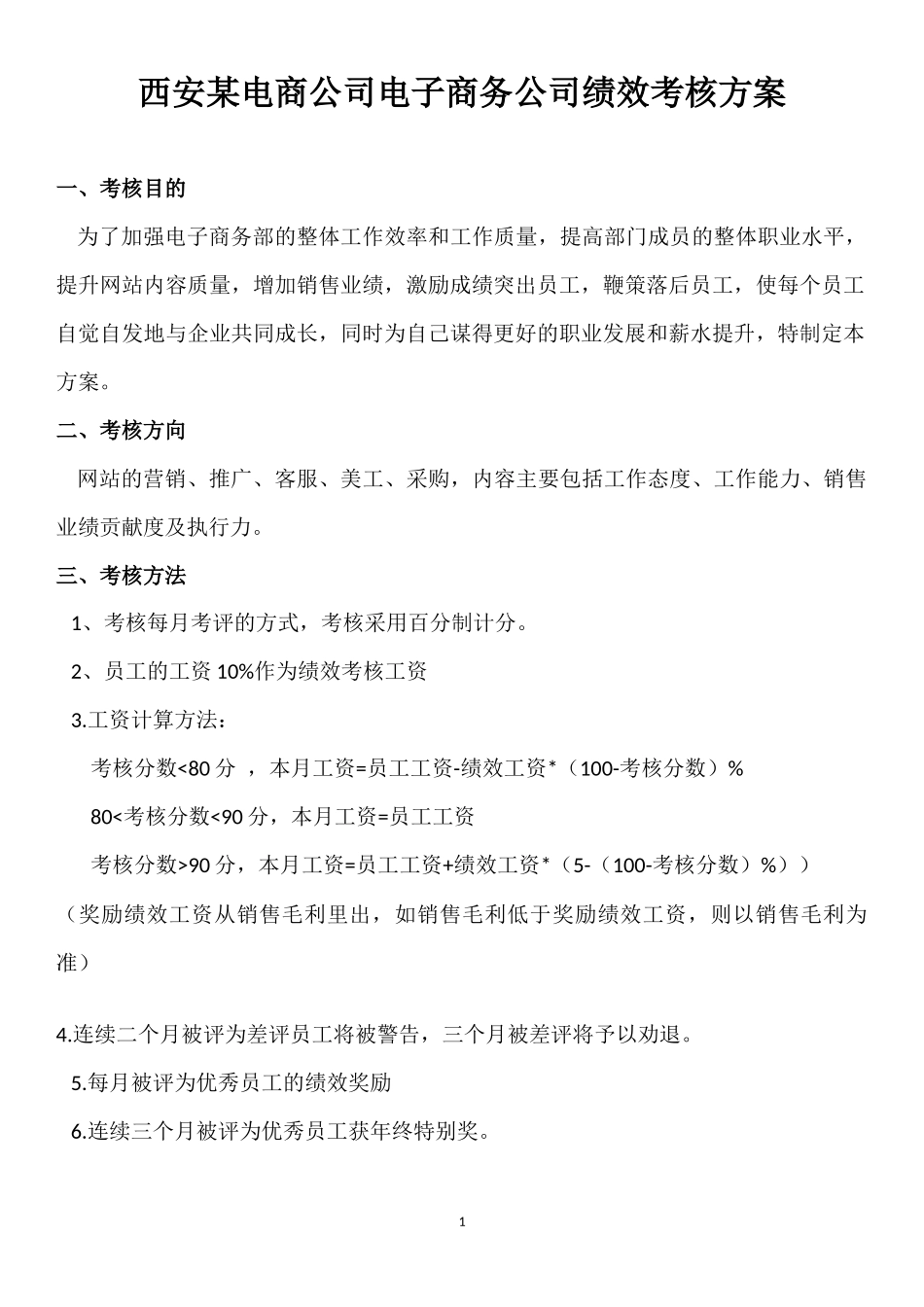 西安某电商公司电子商务公司绩效考核方案

一、考核目的

为了加强电子商务部的整体工作效率和工作质量，提高部门成员的整体职业水平，提升网站内容质量，增加销售业绩，激励成绩突出员工，鞭策落后员工，使每个员工自觉自发地与企业共同成长，同时为自己谋得更好的职业发展和薪水提升，特制定本方案。

二、考核方向

网站的营销、推广、客服、美工、采购，内容主要包括工作态度、工作能力、销售业绩贡献度及执行力。

三、考核方法

1、考核每月考评的方式，考核采用百分制计分。

2、员工的工资 10%作为绩效考核工资

3.工资计算方法：

考核分数<80 分 ，本月工资=员工工资-绩效工资*（100-考核分数）%

80<考核分数<90 分，本月工资=员工工资

考核分数>90 分，本月工资=员工工资+绩效工资*（5-（100-考核分数）%））

（奖励绩效工资从销售毛利里出，如销售毛利低于奖励绩效工资，则以销售毛利为准）

4.连续二个月被评为差评员工将被警告，三个月被差评将予以劝退。

5.每月被评为优秀员工的绩效奖励

6.连续三个月被评为优秀员工获年终特别奖。

1